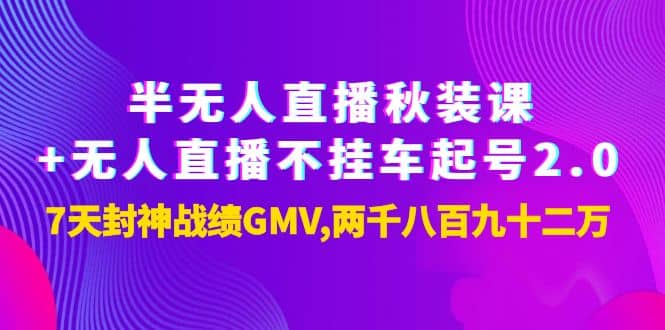 半无人直播秋装课
+无人直播不挂车起号2.0
7天封神战绩GMV,两千八百九十二万